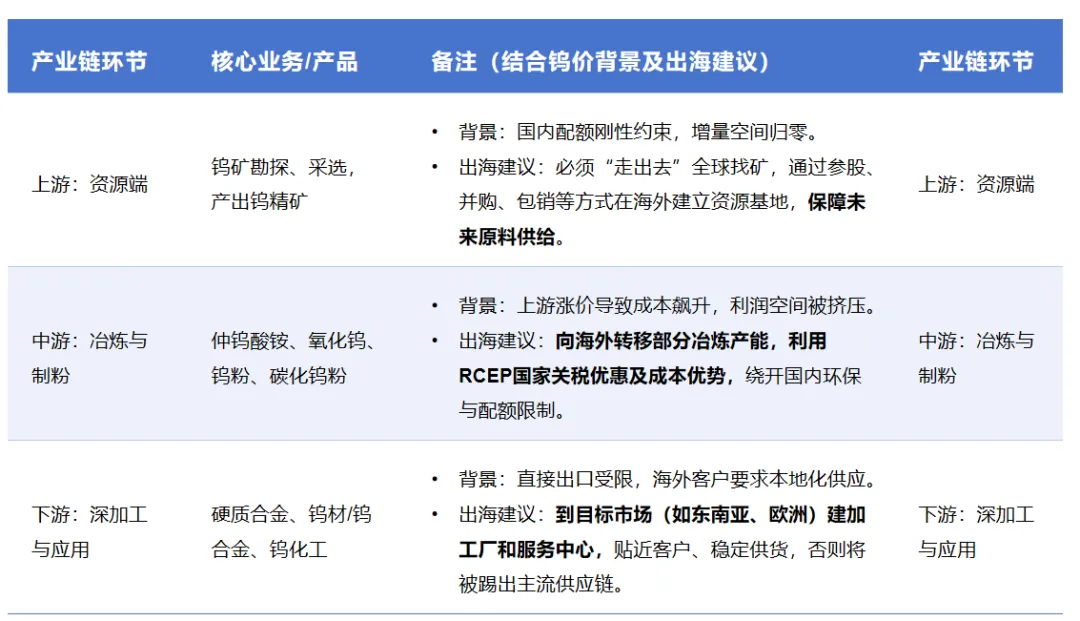 | 产业链环节 | 核心业务/产品 | 备注（结合钨价背景及出海建议） | 产业链环节 |
|---|---|---|---|
| 上游：资源端 | 钨矿勘探、采选，产出钨精矿 | • 背景：国内配额刚性约束，增量空间归零。 • 出海建议：必须“走出去”全球找矿，通过参股、并购、包销等方式在海外建立资源基地，保障未来原料供给。 | 上游：资源端 |
| 中游：冶炼与制粉 | 仲钨酸铵、氧化钨、钨粉、碳化钨粉 | • 背景：上游涨价导致成本飙升，利润空间被挤压。 • 出海建议：向海外转移部分冶炼产能，利用RCEP国家关税优惠及成本优势，绕开国内环保与配额限制。 | 中游：冶炼与制粉 |
| 下游：深加工与应用 | 硬质合金、钨材/钨合金、钨化工 | • 背景：直接出口受限，海外客户要求本地化供应。 • 出海建议：到目标市场（如东南亚、欧洲）建加工厂和服务中心，贴近客户、稳定供货，否则将被踢出主流供应链。 | 下游：深加工与应用 |